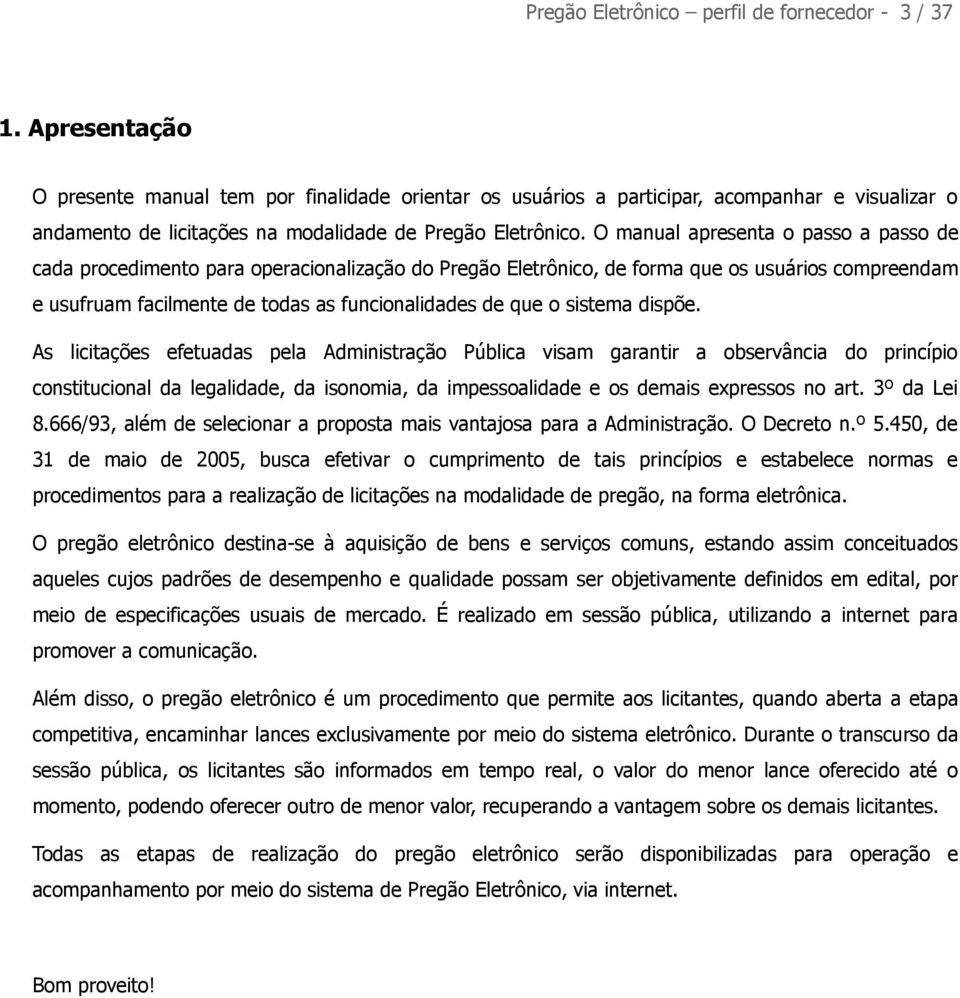 Pregão Eletrônico – perfil de fornecedor - 3 / 37

1. Apresentação

O presente manual tem por finalidade orientar os usuários a participar, acompanhar e visualizar o andamento de licitações na modalidade de Pregão Eletrônico. O manual apresenta o passo a passo de cada procedimento para operacionalização do Pregão Eletrônico, de forma que os usuários compreendam e usufruam facilmente de todas as funcionalidades de que o sistema dispõe.

As licitações efetuadas pela Administração Pública visam garantir a observância do princípio constitucional da legalidade, da isonomia, da impessoalidade e os demais expressos no art. 3º da Lei 8.666/93, além de selecionar a proposta mais vantajosa para a Administração. O Decreto n.º 5.450, de 31 de maio de 2005, busca efetivar o cumprimento de tais princípios e estabelece normas e procedimentos para a realização de licitações na modalidade de pregão, na forma eletrônica.

O pregão eletrônico destina-se à aquisição de bens e serviços comuns, estando assim conceituados aqueles cujos padrões de desempenho e qualidade possam ser objetivamente definidos em edital, por meio de especificações usuais de mercado. É realizado em sessão pública, utilizando a internet para promover a comunicação.

Além disso, o pregão eletrônico é um procedimento que permite aos licitantes, quando aberta a etapa competitiva, encaminhar lances exclusivamente por meio do sistema eletrônico. Durante o transcurso da sessão pública, os licitantes são informados em tempo real, o valor do menor lance oferecido até o momento, podendo oferecer outro de menor valor, recuperando a vantagem sobre os demais licitantes.

Todas as etapas de realização do pregão eletrônico serão disponibilizadas para operação e acompanhamento por meio do sistema de Pregão Eletrônico, via internet.

Bom proveito!